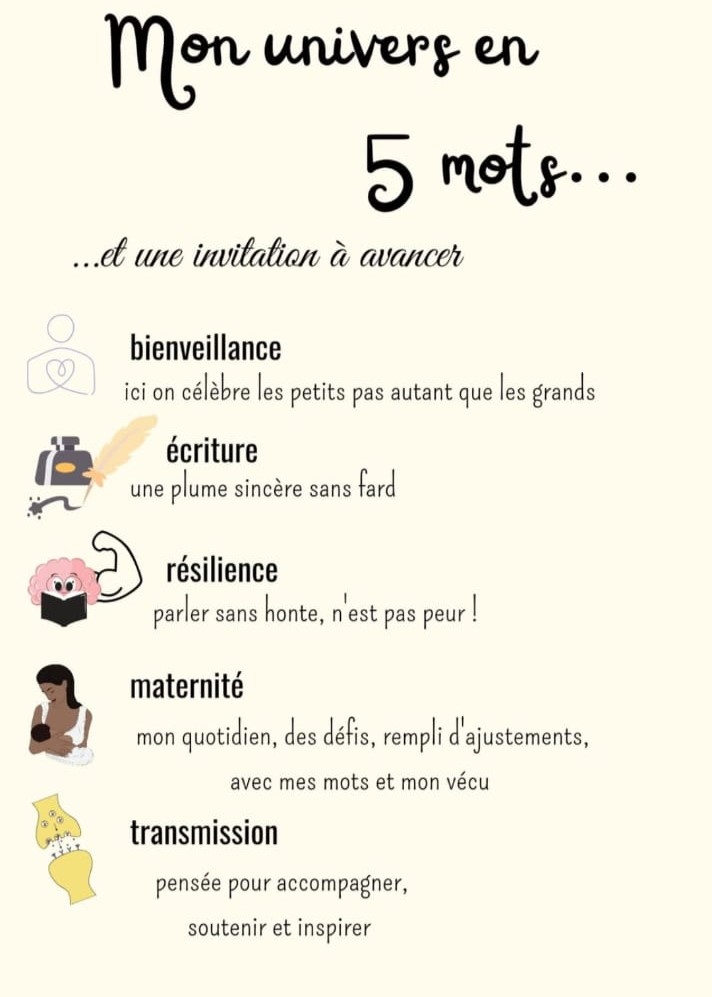 Mon univers en

5 mots...

...et une invitation à avancer

bienveillance

ici on célèbre les petits pas autant que les grands

écriture

une plume sincère sans fard

résilience

parler sans honte, n'est pas peur !

maternité

mon quotidien, des défis, rempli d'ajustements,

avec mes mots et mon vécu

transmission

pensée pour accompagner,

soutenir et inspirer